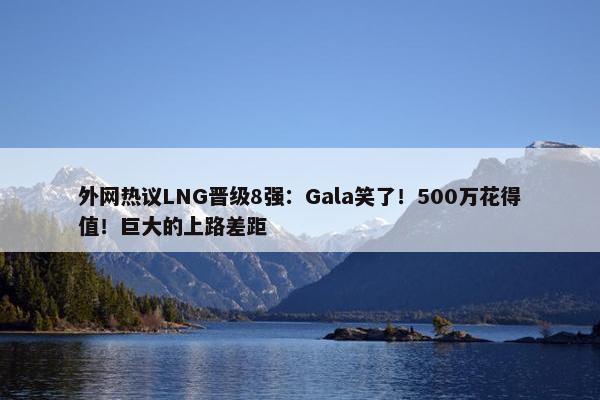 外网热议LNG晋级8强：Gala笑了！500万花得值！巨大的上路差距